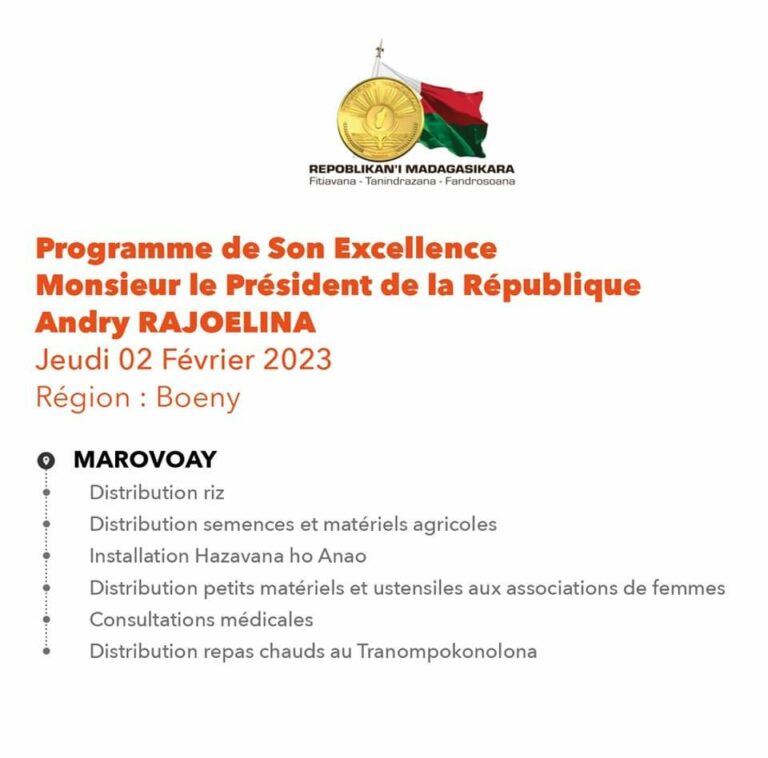 REPOBLIKAN'I MADAGASIKARA
Fitiavana - Tanindrazana - Fandrosoana

Programme de Son Excellence
Monsieur le Président de la République
Andry RAJOELINA
Jeudi 02 Février 2023
Région : Boeny

MAROVOAY
Distribution riz
Distribution semences et matériels agricoles
Installation Hazavana ho Anao
Distribution petits matériels et ustensiles aux associations de femmes
Consultations médicales
Distribution repas chauds au Tranompokonolona